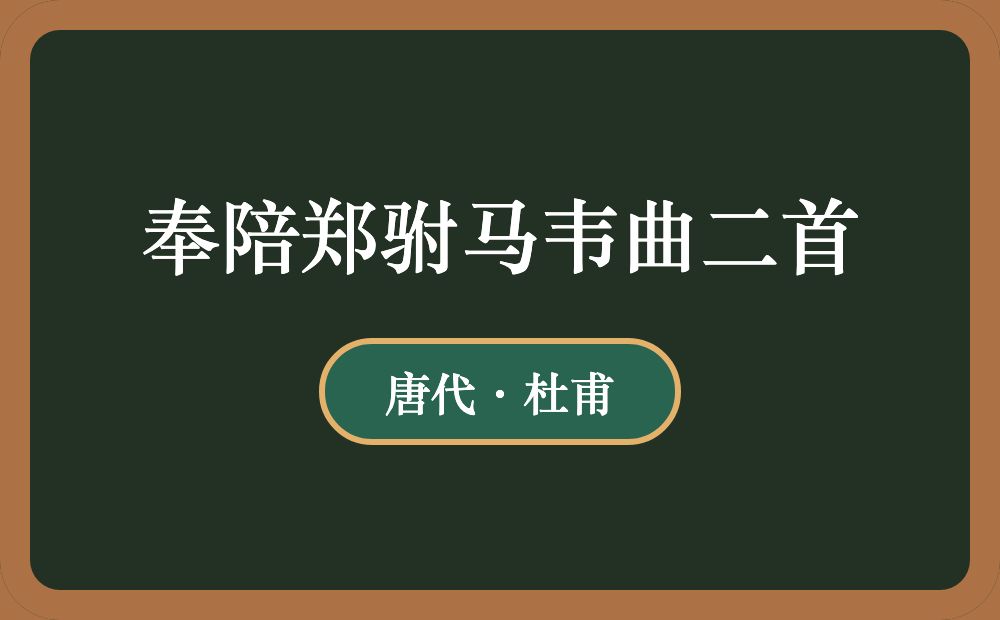 奉陪郑驸马韦曲二首

唐代 · 杜甫